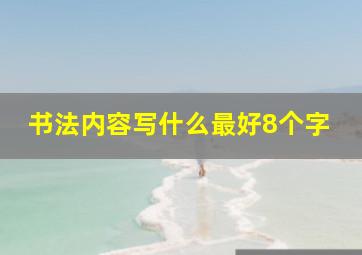 书法内容写什么最好8个字